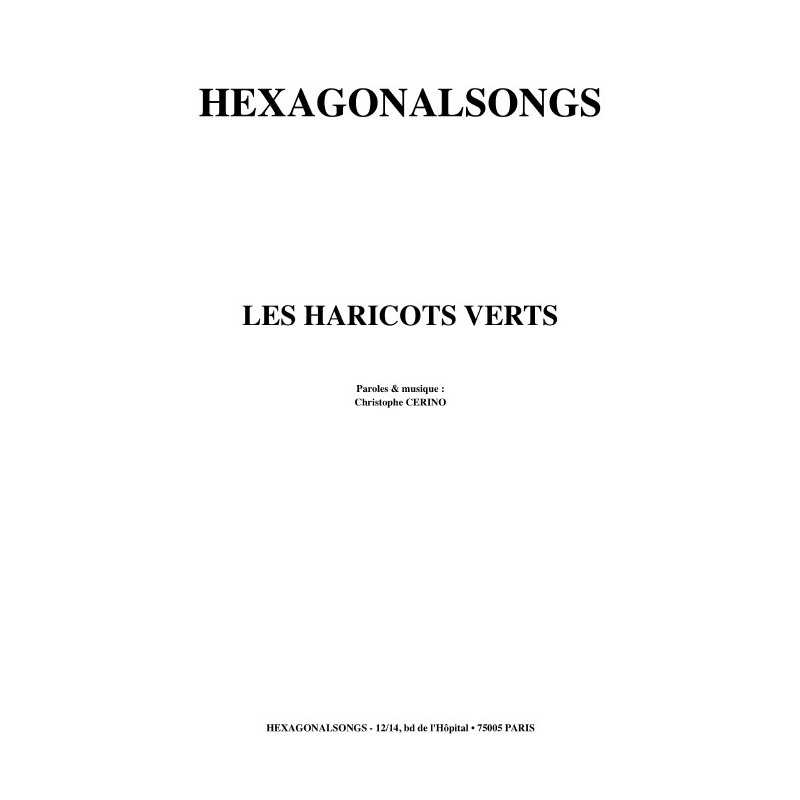 HEXAGONALSONGS

LES HARICOTS VERTS

Paroles & musique :
Christophe CERINO

HEXAGONALSONGS - 12/14, bd de l'Hôpital • 75005 PARIS